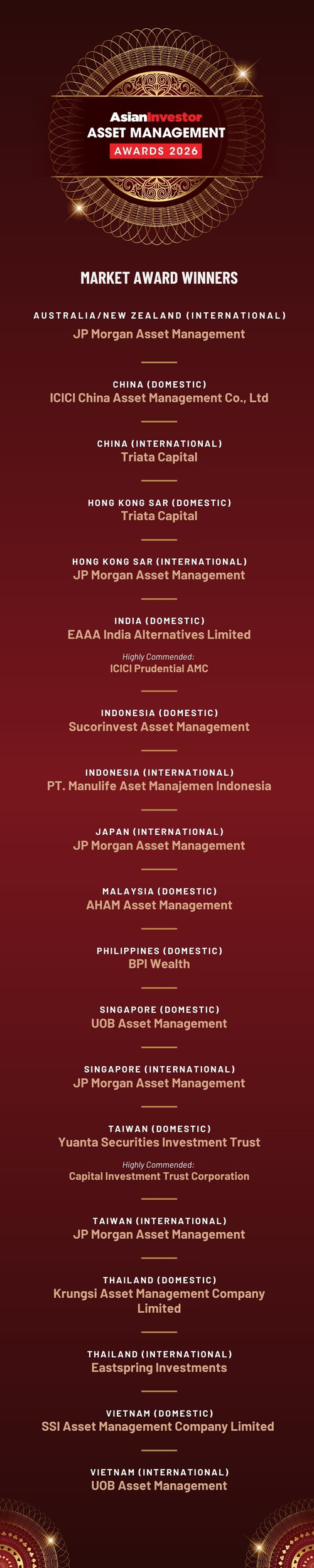 AsianInvestor
ASSET MANAGEMENT
AWARDS 2026

MARKET AWARD WINNERS

AUSTRALIA/NEW ZEALAND (INTERNATIONAL)
JP Morgan Asset Management

CHINA (DOMESTIC)
ICICI China Asset Management Co., Ltd

CHINA (INTERNATIONAL)
Triata Capital

HONG KONG SAR (DOMESTIC)
Triata Capital

HONG KONG SAR (INTERNATIONAL)
JP Morgan Asset Management

INDIA (DOMESTIC)
EAAA India Alternatives Limited

Highly Commended:
ICICI Prudential AMC

INDONESIA (DOMESTIC)
Sucorinvest Asset Management

INDONESIA (INTERNATIONAL)
PT. Manulife Aset Manajemen Indonesia

JAPAN (INTERNATIONAL)
JP Morgan Asset Management

MALAYSIA (DOMESTIC)
AHAM Asset Management

PHILIPPINES (DOMESTIC)
BPI Wealth

SINGAPORE (DOMESTIC)
UOB Asset Management

SINGAPORE (INTERNATIONAL)
JP Morgan Asset Management

TAIWAN (DOMESTIC)
Yuanta Securities Investment Trust

Highly Commended:
Capital Investment Trust Corporation

TAIWAN (INTERNATIONAL)
JP Morgan Asset Management

THAILAND (DOMESTIC)
Krungsi Asset Management Company Limited

THAILAND (INTERNATIONAL)
Eastspring Investments

VIETNAM (DOMESTIC)
SSI Asset Management Company Limited

VIETNAM (INTERNATIONAL)
UOB Asset Management